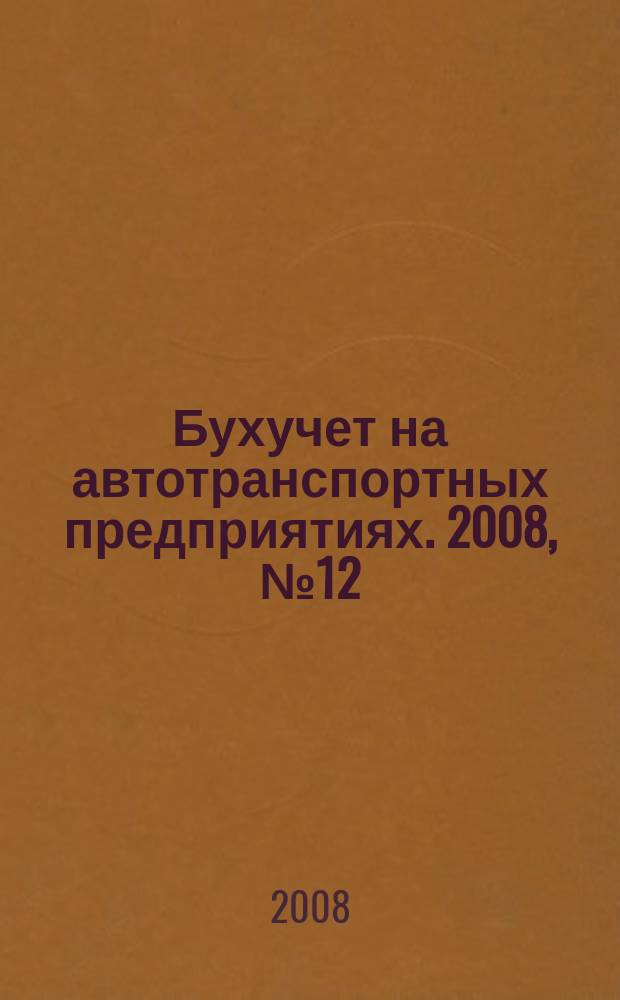 Бухучет на автотранспортных предприятиях. 2008, №12

2008